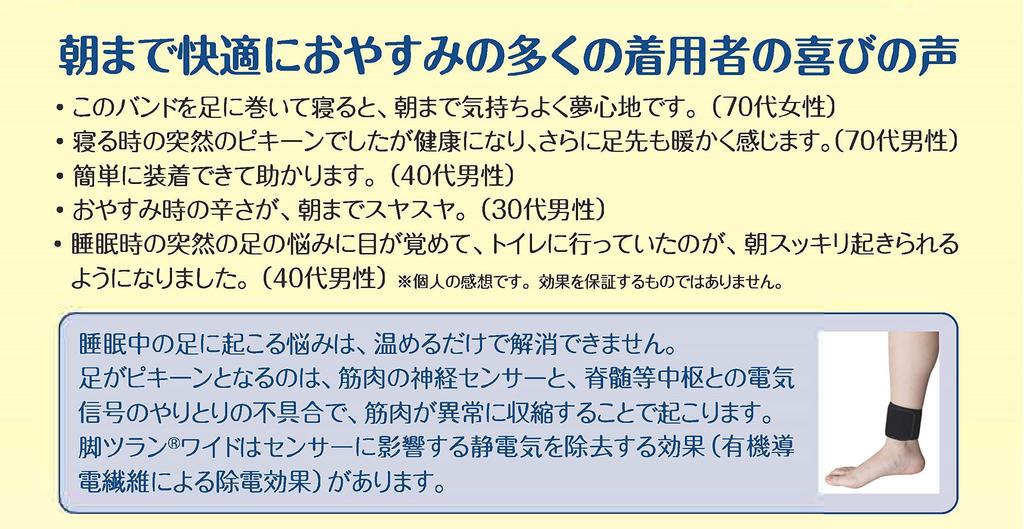 朝まで快適におやすみの多くの着用者の喜びの声

• このバンドを足に巻いて寝ると、朝まで気持ちよく夢心地です。（70代女性）
• 寝る時の突然のピキーンでしたが健康になり、さらに足先も暖かく感じます。（70代男性）
• 簡単に装着できて助かります。（40代男性）
• おやすみ時の辛さが、朝までスヤスヤ。（30代男性）
• 睡眠時の突然の足の悩みに目が覚めて、トイレに行っていたのが、朝スッキリ起きられるようになりました。（40代男性）※個人の感想です。効果を保証するものではありません。

睡眠中の足に起こる悩みは、温めるだけで解消できません。
足がピキーンとなるのは、筋肉の神経センサーと、脊髄等中枢との電気信号のやりとりの不具合で、筋肉が異常に収縮することで起こります。
脚ツラン®ワイドはセンサーに影響する静電気を除去する効果（有機導電繊維による除電効果）があります。